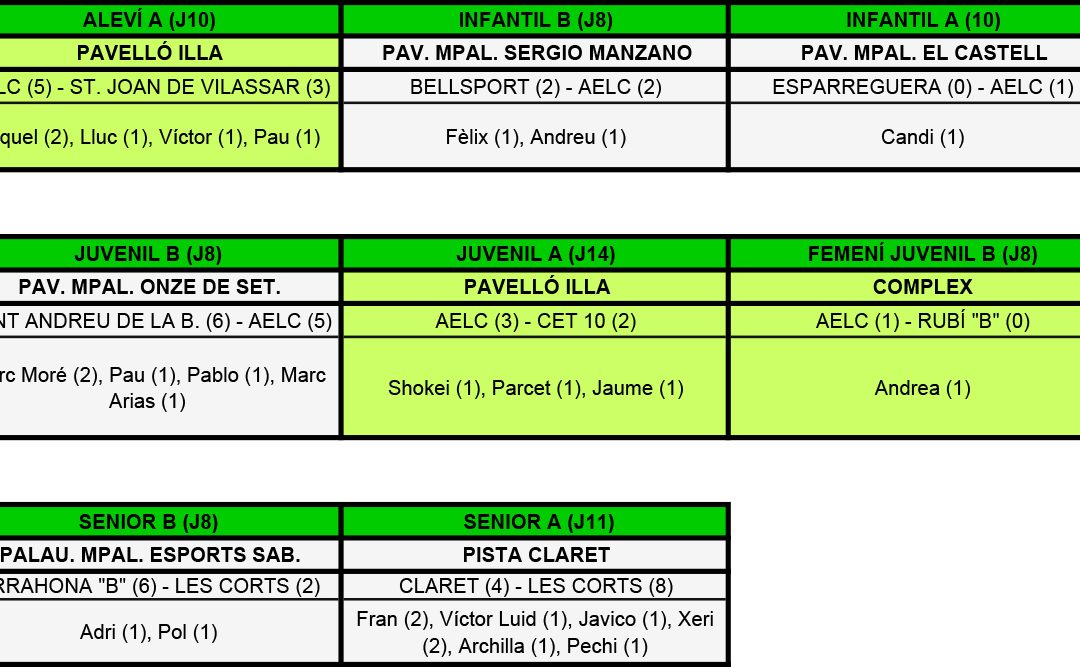 | ALEVÍ A (J10) | INFANTIL B (J8) | INFANTIL A (10) |
|---|---|---|
| PAVELLÓ ILLA | PAV. MPAL. SERGIO MANZANO | PAV. MPAL. EL CASTELL |
| LC (5) - ST. JOAN DE VILASSAR (3) | BELLSPORT (2) - AELC (2) | ESPARREGUERA (0) - AELC (1) |
| quel (2), Lluc (1), Víctor (1), Pau (1) | Fèlix (1), Andreu (1) | Candi (1) |

| JUVENIL B (J8) | JUVENIL A (J14) | FEMENÍ JUVENIL B (J8) |
|---|---|---|
| PAV. MPAL. ONZE DE SET. | PAVELLÓ ILLA | COMPLEX |
| NT ANDREU DE LA B. (6) - AELC (5) | AELC (3) - CET 10 (2) | AELC (1) - RUBÍ "B" (0) |
| rc Moré (2), Pau (1), Pablo (1), Marc Arias (1) | Shokei (1), Parcet (1), Jaume (1) | Andrea (1) |

| SENIOR B (J8) | SENIOR A (J11) |
|---|---|
| PALAU. MPAL. ESPORTS SAB. | PISTA CLARET |
| RRAHONA "B" (6) - LES CORTS (2) | CLARET (4) - LES CORTS (8) |
| Adri (1), Pol (1) | Fran (2), Víctor Luid (1), Javico (1), Xeri (2), Archilla (1), Pechi (1) |